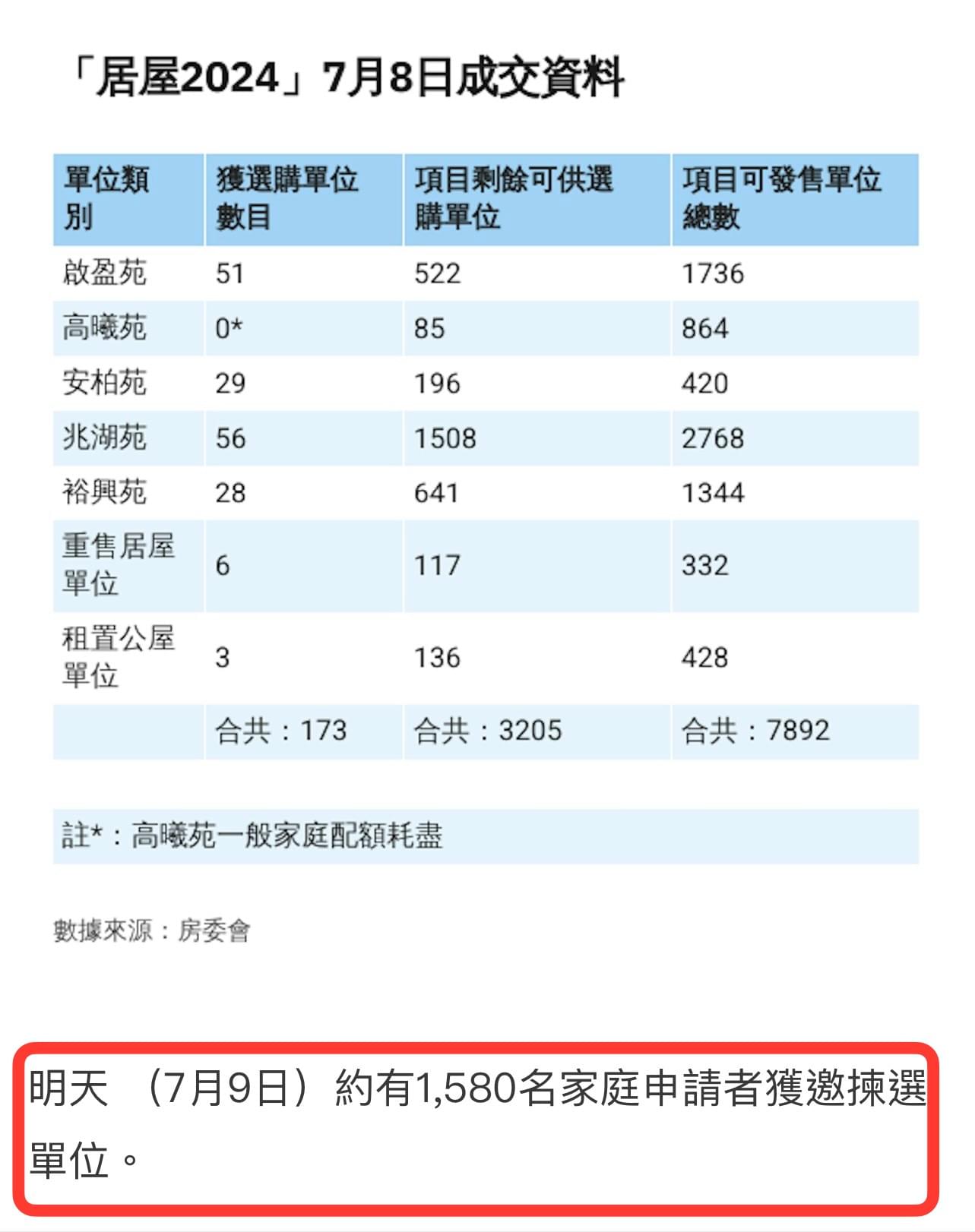 「居屋2024」7月8日成交資料

| 單位類別 | 獲選購單位數目 | 項目剩餘可供選購單位 | 項目可發售單位總數 |
|---|---|---|---|
| 啟盈苑 | 51 | 522 | 1736 |
| 高曦苑 | 0* | 85 | 864 |
| 安柏苑 | 29 | 196 | 420 |
| 兆湖苑 | 56 | 1508 | 2768 |
| 裕興苑 | 28 | 641 | 1344 |
| 重售居屋單位 | 6 | 117 | 332 |
| 租置公屋單位 | 3 | 136 | 428 |
| | 合共：173 | 合共：3205 | 合共：7892 |

註*：高曦苑一般家庭配額耗盡

數據來源：房委會

明天 （7月9日）約有1,580名家庭申請者獲邀揀選單位。